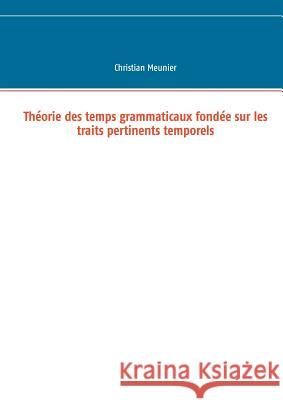 Christian Meunier

Théorie des temps grammaticaux fondée sur les traits pertinents temporels

Kraina Książek